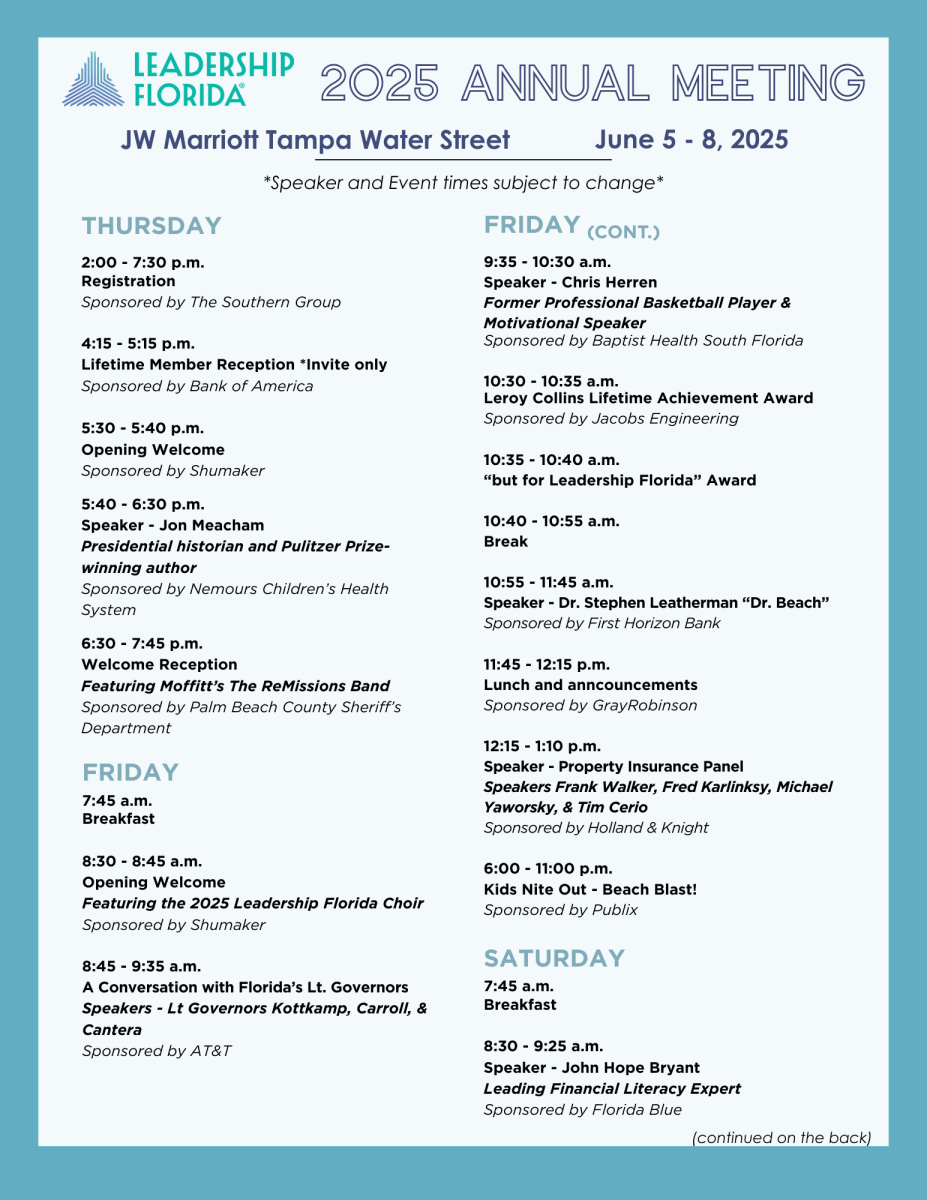 LEADERSHIP FLORIDA®

2025 ANNUAL MEETING

JW Marriott Tampa Water Street June 5 - 8, 2025

*Speaker and Event times subject to change*

THURSDAY

2:00 - 7:30 p.m.
Registration
Sponsored by The Southern Group

4:15 - 5:15 p.m.
Lifetime Member Reception *Invite only
Sponsored by Bank of America

5:30 - 5:40 p.m.
Opening Welcome
Sponsored by Shumaker

5:40 - 6:30 p.m.
Speaker - Jon Meacham
Presidential historian and Pulitzer Prize-winning author
Sponsored by Nemours Children's Health System

6:30 - 7:45 p.m.
Welcome Reception
Featuring Moffitt's The ReMissions Band
Sponsored by Palm Beach County Sheriff's Department

FRIDAY

7:45 a.m.
Breakfast

8:30 - 8:45 a.m.
Opening Welcome
Featuring the 2025 Leadership Florida Choir
Sponsored by Shumaker

8:45 - 9:35 a.m.
A Conversation with Florida's Lt. Governors
Speakers - Lt Governors Kottkamp, Carroll, & Cantera
Sponsored by AT&T

FRIDAY (CONT.)

9:35 - 10:30 a.m.
Speaker - Chris Herren
Former Professional Basketball Player & Motivational Speaker
Sponsored by Baptist Health South Florida

10:30 - 10:35 a.m.
Leroy Collins Lifetime Achievement Award
Sponsored by Jacobs Engineering

10:35 - 10:40 a.m.
"but for Leadership Florida" Award

10:40 - 10:55 a.m.
Break

10:55 - 11:45 a.m.
Speaker - Dr. Stephen Leatherman "Dr. Beach"
Sponsored by First Horizon Bank

11:45 - 12:15 p.m.
Lunch and anncouncements
Sponsored by GrayRobinson

12:15 - 1:10 p.m.
Speaker - Property Insurance Panel
Speakers Frank Walker, Fred Karlinksy, Michael Yaworsky, & Tim Cerio
Sponsored by Holland & Knight

6:00 - 11:00 p.m.
Kids Nite Out - Beach Blast!
Sponsored by Publix

SATURDAY

7:45 a.m.
Breakfast

8:30 - 9:25 a.m.
Speaker - John Hope Bryant
Leading Financial Literacy Expert
Sponsored by Florida Blue

(continued on the back)